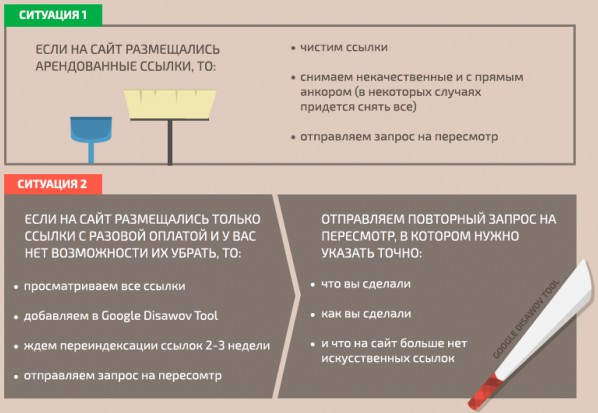 СИТУАЦИЯ 1

ЕСЛИ НА САЙТ РАЗМЕЩАЛИСЬ АРЕНДОВАННЫЕ ССЫЛКИ, ТО:

• чистим ссылки

• снимаем некачественные и с прямым анкором (в некоторых случаях придется снять все)

• отправляем запрос на пересмотр

СИТУАЦИЯ 2

ЕСЛИ НА САЙТ РАЗМЕЩАЛИСЬ ТОЛЬКО ССЫЛКИ С РАЗОВОЙ ОПЛАТОЙ И У ВАС НЕТ ВОЗМОЖНОСТИ ИХ УБРАТЬ, ТО:

• просматриваем все ссылки

• добавляем в Google Disawov Tool

• ждем переиндексации ссылок 2-3 недели

• отправляем запрос на пересомтр

ОТПРАВЛЯЕМ ПОВТОРНЫЙ ЗАПРОС НА ПЕРЕСМОТР, В КОТОРОМ НУЖНО УКАЗАТЬ ТОЧНО:

• что вы сделали

• как вы сделали

• и что на сайт больше нет искусственных ссылок

GOOGLE DISAWOV TOOL